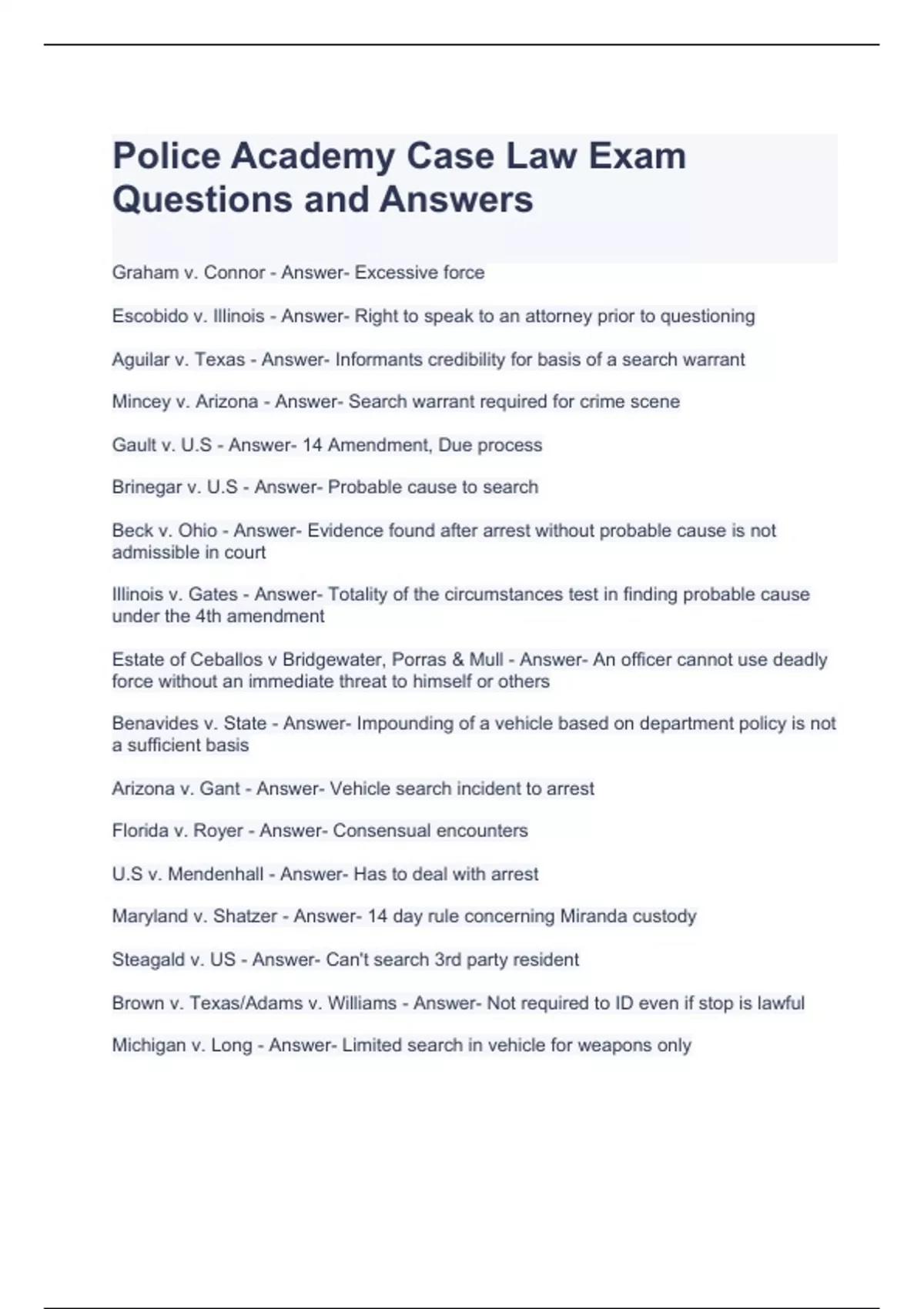 Police Academy Case Law Exam Questions and Answers

Graham v. Connor - Answer- Excessive force

Escobido v. Illinois - Answer- Right to speak to an attorney prior to questioning

Aguilar v. Texas - Answer- Informants credibility for basis of a search warrant

Mincey v. Arizona - Answer- Search warrant required for crime scene

Gault v. U.S - Answer- 14 Amendment, Due process

Brinegar v. U.S - Answer- Probable cause to search

Beck v. Ohio - Answer- Evidence found after arrest without probable cause is not admissible in court

Illinois v. Gates - Answer- Totality of the circumstances test in finding probable cause under the 4th amendment

Estate of Ceballos v Bridgewater, Porras & Mull - Answer- An officer cannot use deadly force without an immediate threat to himself or others

Benavides v. State - Answer- Impounding of a vehicle based on department policy is not a sufficient basis

Arizona v. Gant - Answer- Vehicle search incident to arrest

Florida v. Royer - Answer- Consensual encounters

U.S v. Mendenhall - Answer- Has to deal with arrest

Maryland v. Shatzer - Answer- 14 day rule concerning Miranda custody

Steagald v. US - Answer- Can't search 3rd party resident

Brown v. Texas/Adams v. Williams - Answer- Not required to ID even if stop is lawful

Michigan v. Long - Answer- Limited search in vehicle for weapons only